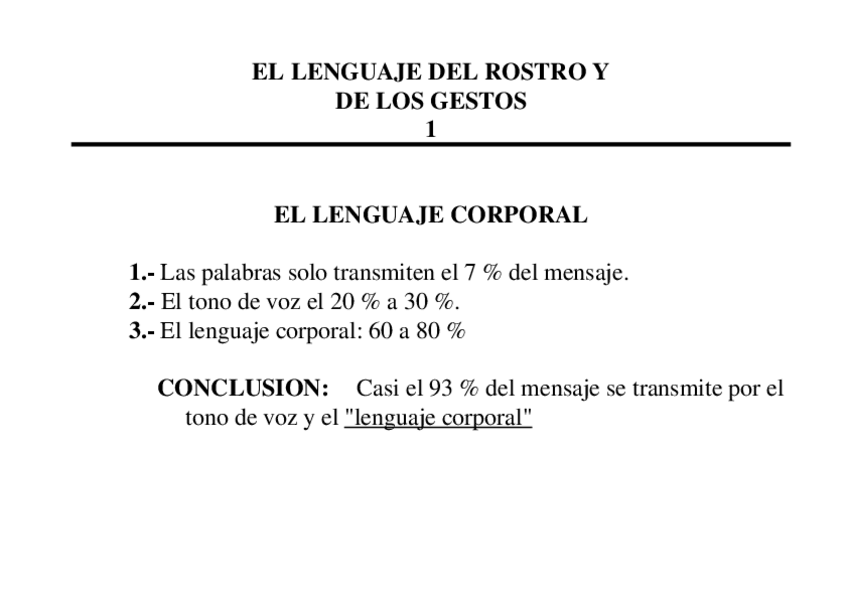 EL LENGUAJE DEL ROSTRO Y
DE LOS GESTOS
1

EL LENGUAJE CORPORAL

1.- Las palabras solo transmiten el 7 % del mensaje.
2.- El tono de voz el 20 % a 30 %.
3.- El lenguaje corporal: 60 a 80 %

CONCLUSION: Casi el 93 % del mensaje se transmite por el tono de voz y el "lenguaje corporal"